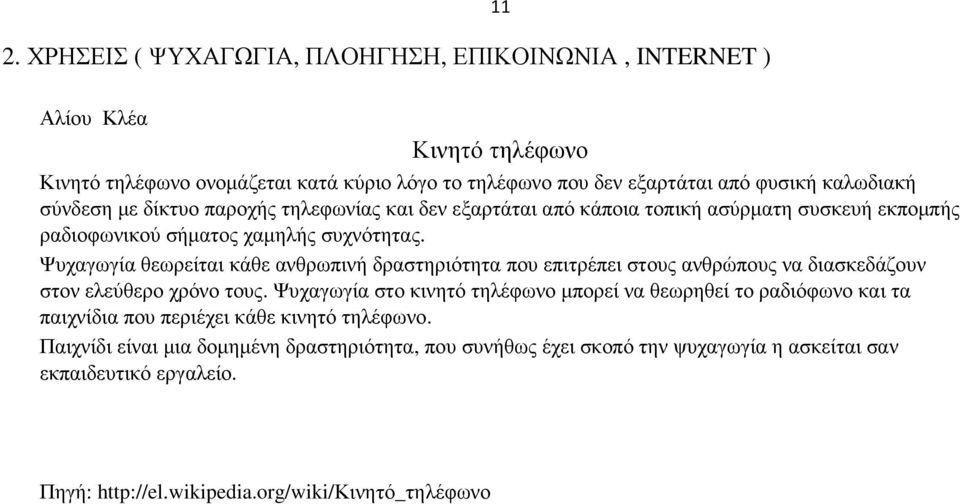 11

2. ΧΡΗΣΕΙΣ ( ΨΥΧΑΓΩΓΙΑ, ΠΛΟΗΓΗΣΗ, ΕΠΙΚΟΙΝΩΝΙΑ , INTERNET )

Αλίου Κλέα

Κινητό τηλέφωνο

Κινητό τηλέφωνο ονομάζεται κατά κύριο λόγο το τηλέφωνο που δεν εξαρτάται από φυσική καλωδιακή σύνδεση με δίκτυο παροχής τηλεφωνίας και δεν εξαρτάται από κάποια τοπική ασύρματη συσκευή εκπομπής ραδιοφωνικού σήματος χαμηλής συχνότητας.

Ψυχαγωγία θεωρείται κάθε ανθρωπινή δραστηριότητα που επιτρέπει στους ανθρώπους να διασκεδάζουν στον ελεύθερο χρόνο τους. Ψυχαγωγία στο κινητό τηλέφωνο μπορεί να θεωρηθεί το ραδιόφωνο και τα παιχνίδια που περιέχει κάθε κινητό τηλέφωνο.

Παιχνίδι είναι μια δομημένη δραστηριότητα, που συνήθως έχει σκοπό την ψυχαγωγία η ασκείται σαν εκπαιδευτικό εργαλείο.

Πηγή: http://el.wikipedia.org/wiki/Κινητό_τηλέφωνο